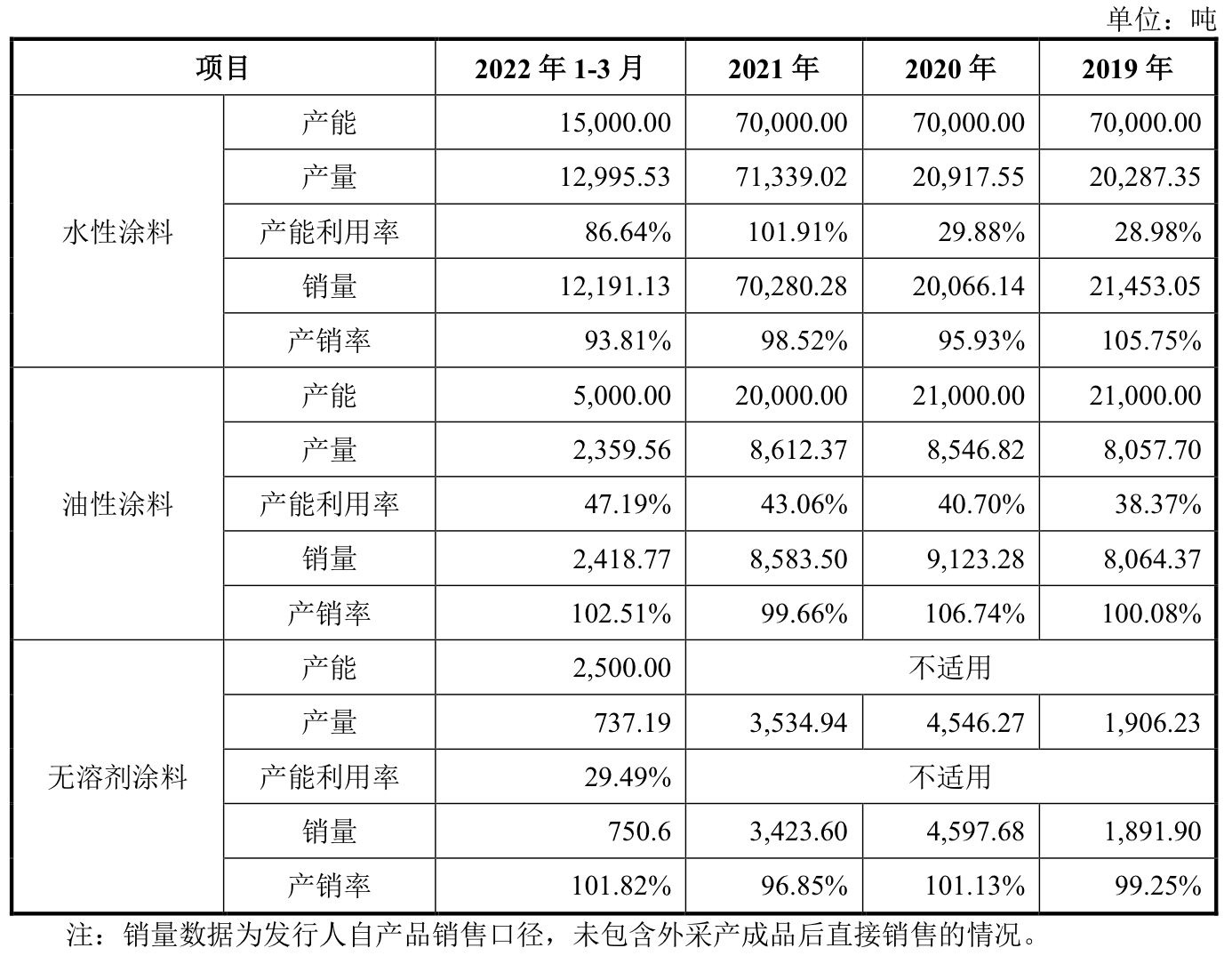 单位：吨

| 项目 |  | 2022年1-3月 | 2021年 | 2020年 | 2019年 |
|---|---|---|---|---|---|
| 水性涂料 | 产能 | 15,000.00 | 70,000.00 | 70,000.00 | 70,000.00 |
|  | 产量 | 12,995.53 | 71,339.02 | 20,917.55 | 20,287.35 |
|  | 产能利用率 | 86.64% | 101.91% | 29.88% | 28.98% |
|  | 销量 | 12,191.13 | 70,280.28 | 20,066.14 | 21,453.05 |
|  | 产销率 | 93.81% | 98.52% | 95.93% | 105.75% |
| 油性涂料 | 产能 | 5,000.00 | 20,000.00 | 21,000.00 | 21,000.00 |
|  | 产量 | 2,359.56 | 8,612.37 | 8,546.82 | 8,057.70 |
|  | 产能利用率 | 47.19% | 43.06% | 40.70% | 38.37% |
|  | 销量 | 2,418.77 | 8,583.50 | 9,123.28 | 8,064.37 |
|  | 产销率 | 102.51% | 99.66% | 106.74% | 100.08% |
| 无溶剂涂料 | 产能 | 2,500.00 | 不适用 |  |  |
|  | 产量 | 737.19 | 3,534.94 | 4,546.27 | 1,906.23 |
|  | 产能利用率 | 29.49% | 不适用 |  |  |
|  | 销量 | 750.6 | 3,423.60 | 4,597.68 | 1,891.90 |
|  | 产销率 | 101.82% | 96.85% | 101.13% | 99.25% |

注：销量数据为发行人自产品销售口径，未包含外采产成品后直接销售的情况。